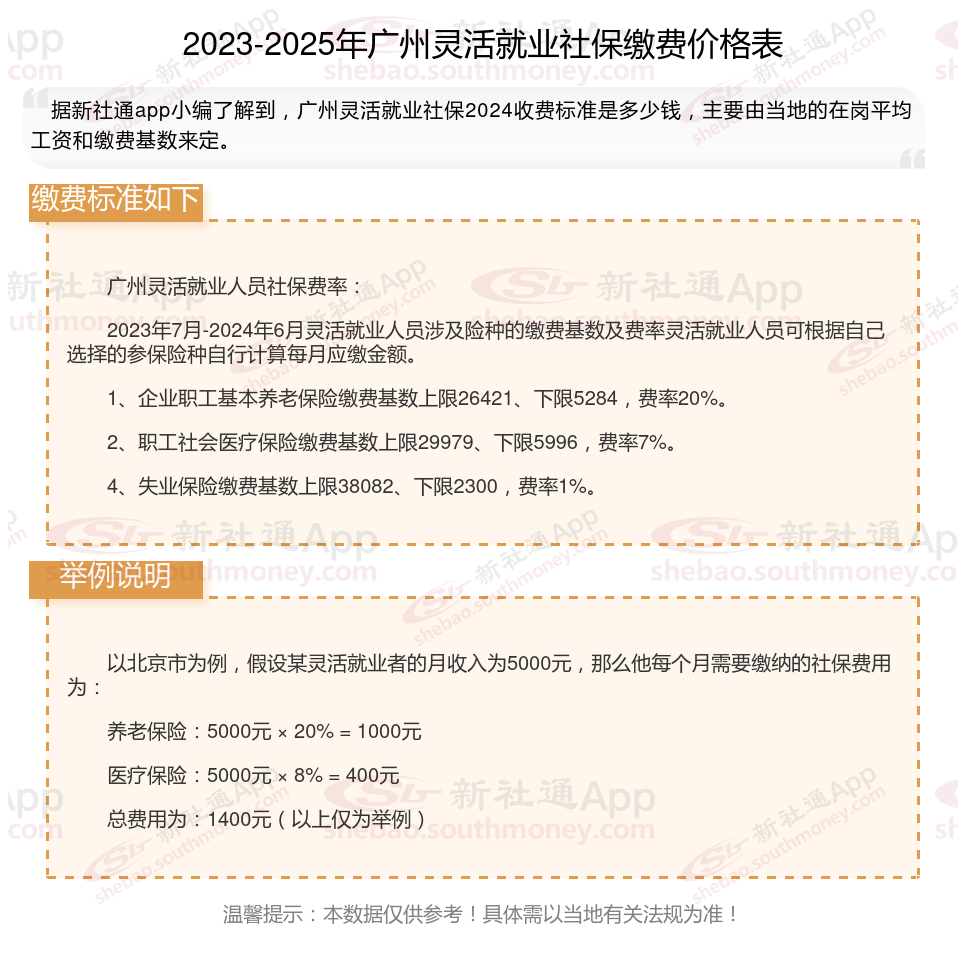 2023-2025年广州灵活就业社保缴费价格表

据新社通app小编了解到，广州灵活就业社保2024收费标准是多少钱，主要由当地的在岗平均工资和缴费基数来定。

缴费标准如下

广州灵活就业人员社保费率：

2023年7月-2024年6月灵活就业人员涉及险种的缴费基数及费率灵活就业人员可根据自己选择的参保险种自行计算每月应缴金额。

1、企业职工基本养老保险缴费基数上限26421、下限5284，费率20%。

2、职工社会医疗保险缴费基数上限29979、下限5996，费率7%。

4、失业保险缴费基数上限38082、下限2300，费率1%。

举例说明

以北京市为例，假设某灵活就业者的月收入为5000元，那么他每个月需要缴纳的社保费用为：

养老保险：5000元 × 20% = 1000元

医疗保险：5000元 × 8% = 400元

总费用为：1400元（以上仅为举例）

温馨提示：本数据仅供参考！具体需以当地有关法规为准！

新社通App
shebao.southmoney.com